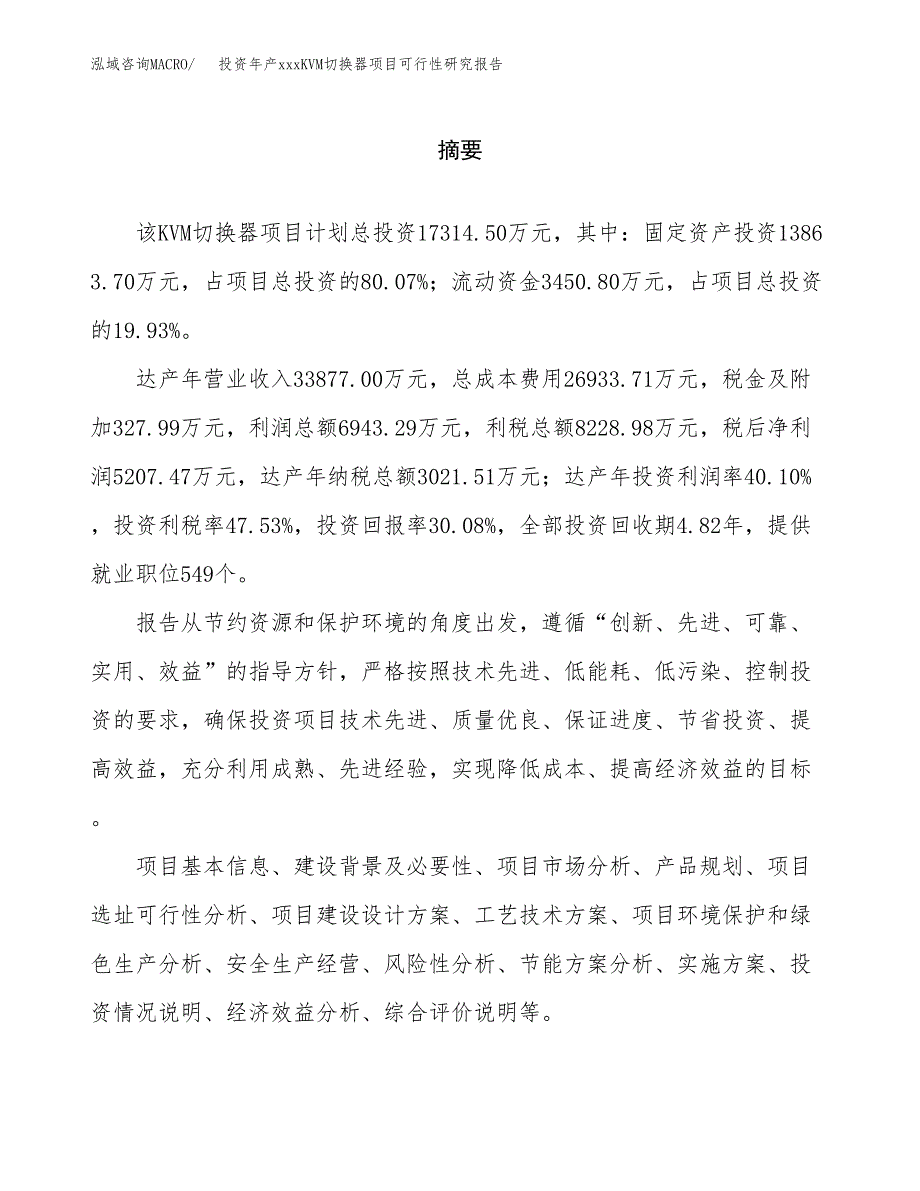 泓域咨询MACRO/　投资年产xxxKVM切换器项目可行性研究报告

摘要

该KVM切换器项目计划总投资17314.50万元，其中：固定资产投资13863.70万元，占项目总投资的80.07%；流动资金3450.80万元，占项目总投资的19.93%。

达产年营业收入33877.00万元，总成本费用26933.71万元，税金及附加327.99万元，利润总额6943.29万元，利税总额8228.98万元，税后净利润5207.47万元，达产年纳税总额3021.51万元；达产年投资利润率40.10%，投资利税率47.53%，投资回报率30.08%，全部投资回收期4.82年，提供就业职位549个。

报告从节约资源和保护环境的角度出发，遵循“创新、先进、可靠、实用、效益”的指导方针，严格按照技术先进、低能耗、低污染、控制投资的要求，确保投资项目技术先进、质量优良、保证进度、节省投资、提高效益，充分利用成熟、先进经验，实现降低成本、提高经济效益的目标。

项目基本信息、建设背景及必要性、项目市场分析、产品规划、项目选址可行性分析、项目建设设计方案、工艺技术方案、项目环境保护和绿色生产分析、安全生产经营、风险性分析、节能方案分析、实施方案、投资情况说明、经济效益分析、综合评价说明等。